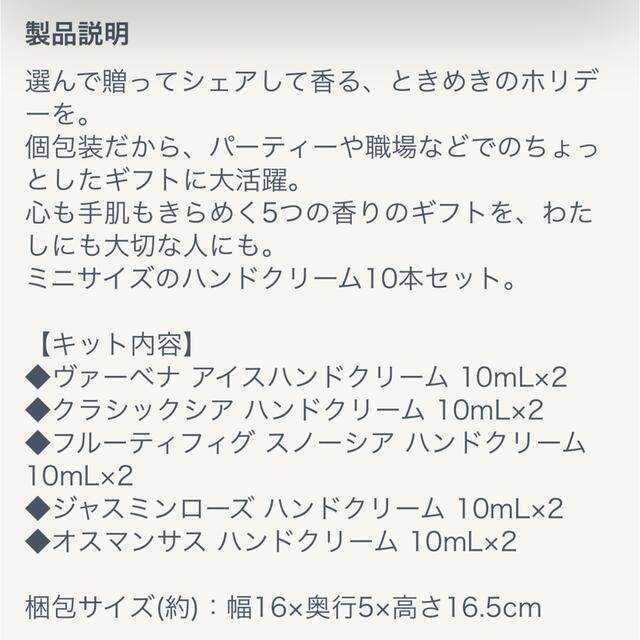 製品説明

選んで贈ってシェアして香る、ときめきのホリデーを。
個包装だから、パーティーや職場などでのちょっとしたギフトに大活躍。
心も手肌もきらめく5つの香りのギフトを、わたしにも大切な人にも。
ミニサイズのハンドクリーム10本セット。

【キット内容】
◆ヴァーベナ アイスハンドクリーム 10mL×2
◆クラシックシア ハンドクリーム 10mL×2
◆フルーティフィグ スノーシア ハンドクリーム 10mL×2
◆ジャスミンローズ ハンドクリーム 10mL×2
◆オスマンサス ハンドクリーム 10mL×2

梱包サイズ(約)：幅16×奥行5×高さ16.5cm